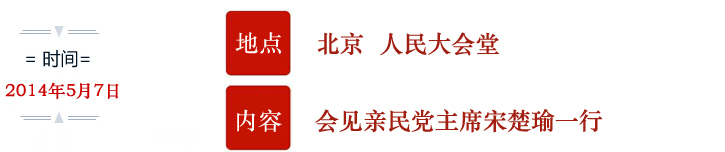 = 时间=
2014年5月7日

地点 北京 人民大会堂

内容 会见亲民党主席宋楚瑜一行